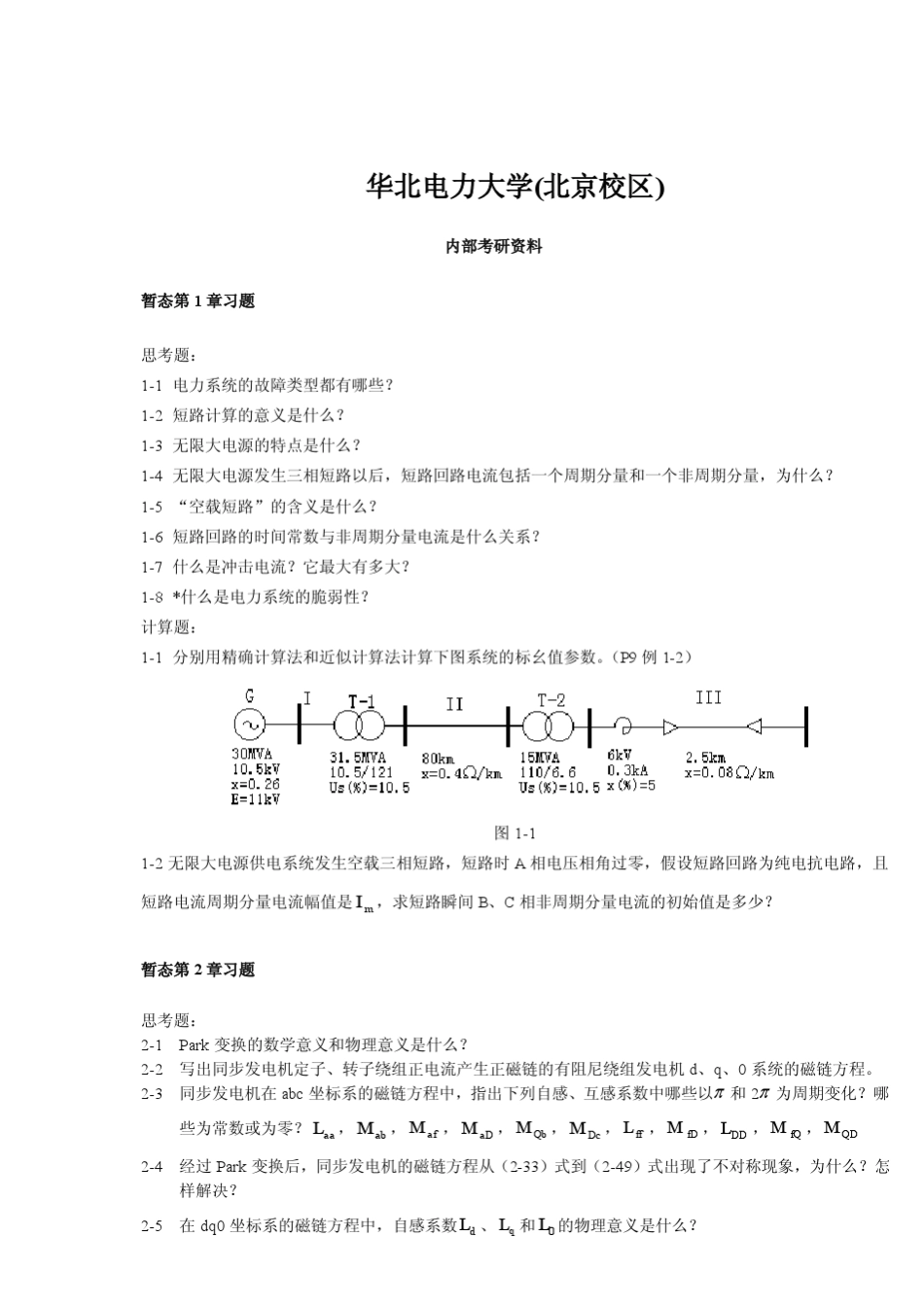 华北电力大学(北京校区)

内部考研资料

暂态第 1 章习题

思考题：

1-1 电力系统的故障类型都有哪些？

1-2 短路计算的意义是什么？

1-3 无限大电源的特点是什么？

1-4 无限大电源发生三相短路以后，短路回路电流包括一个周期分量和一个非周期分量，为什么？

1-5 “空载短路”的含义是什么？

1-6 短路回路的时间常数与非周期分量电流是什么关系？

1-7 什么是冲击电流？它最大有多大？

1-8 *什么是电力系统的脆弱性？

计算题：

1-1 分别用精确计算法和近似计算法计算下图系统的标幺值参数。（P9 例 1-2）

G I T-1 II T-2 III

30MVA 10.5kV x=0.26 E=11kV

31.5MVA 10.5/121 Us(%)=10.5

80km x=0.4Ω/km

15MVA 110/6.6 Us(%)=10.5

6kV 0.3kA x(%)=5

2.5km x=0.08Ω/km

图 1-1

1-2 无限大电源供电系统发生空载三相短路，短路时 A 相电压相角过零，假设短路回路为纯电抗电路，且短路电流周期分量电流幅值是 $I_m$，求短路瞬间 B、C 相非周期分量电流的初始值是多少？

暂态第 2 章习题

思考题：

2-1 Park 变换的数学意义和物理意义是什么？

2-2 写出同步发电机定子、转子绕组正电流产生正磁链的有阻尼绕组发电机 d、q、0 系统的磁链方程。

2-3 同步发电机在 abc 坐标系的磁链方程中，指出下列自感、互感系数中哪些以$\pi$ 和 $2\pi$ 为周期变化？哪些为常数或为零？$L_{aa}$，$M_{ab}$，$M_{af}$，$M_{aD}$，$M_{Qb}$，$M_{Dc}$，$L_{ff}$，$M_{fD}$，$L_{DD}$，$M_{fQ}$，$M_{QD}$

2-4 经过 Park 变换后，同步发电机的磁链方程从（2-33）式到（2-49）式出现了不对称现象，为什么？怎样解决？

2-5 在 dq0 坐标系的磁链方程中，自感系数$L_d$、$L_q$ 和$L_0$的物理意义是什么？